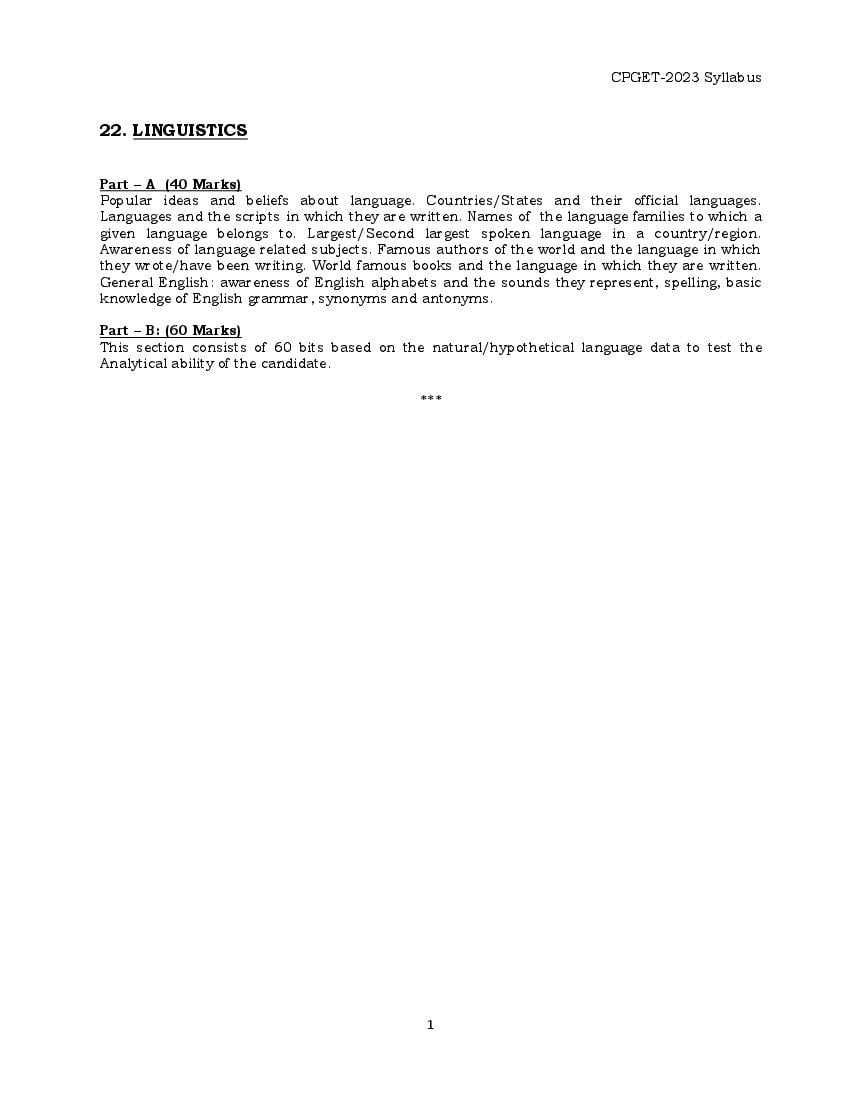 CPGET-2023 Syllabus

22. LINGUISTICS

Part – A (40 Marks)
Popular ideas and beliefs about language. Countries/States and their official languages. Languages and the scripts in which they are written. Names of the language families to which a given language belongs to. Largest/Second largest spoken language in a country/region. Awareness of language related subjects. Famous authors of the world and the language in which they wrote/have been writing. World famous books and the language in which they are written. General English: awareness of English alphabets and the sounds they represent, spelling, basic knowledge of English grammar, synonyms and antonyms.

Part – B: (60 Marks)
This section consists of 60 bits based on the natural/hypothetical language data to test the Analytical ability of the candidate.

***

1